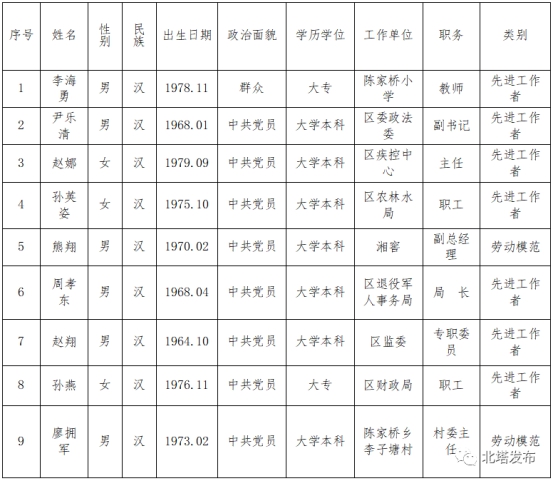 | 序号 | 姓名 | 性别 | 民族 | 出生日期 | 政治面貌 | 学历学位 | 工作单位 | 职务 | 类别 |
|---|---|---|---|---|---|---|---|---|---|
| 1 | 李海勇 | 男 | 汉 | 1978.11 | 群众 | 大专 | 陈家桥小学 | 教师 | 先进工作者 |
| 2 | 尹乐清 | 男 | 汉 | 1968.01 | 中共党员 | 大学本科 | 区委政法委 | 副书记 | 先进工作者 |
| 3 | 赵娜 | 女 | 汉 | 1979.09 | 中共党员 | 大学本科 | 区疾控中心 | 主任 | 先进工作者 |
| 4 | 孙英姿 | 女 | 汉 | 1975.10 | 中共党员 | 大学本科 | 区农林水局 | 职工 | 先进工作者 |
| 5 | 熊翔 | 男 | 汉 | 1970.02 | 中共党员 | 大学本科 | 湘窖 | 副总经理 | 劳动模范 |
| 6 | 周孝东 | 男 | 汉 | 1968.04 | 中共党员 | 大学本科 | 区退役军人事务局 | 局　长 | 先进工作者 |
| 7 | 赵翔 | 男 | 汉 | 1964.10 | 中共党员 | 大学本科 | 区监委 | 专职委员 | 先进工作者 |
| 8 | 孙燕 | 女 | 汉 | 1976.11 | 中共党员 | 大专 | 区财政局 | 职工 | 先进工作者 |
| 9 | 廖拥军 | 男 | 汉 | 1973.02 | 中共党员 | 大学本科 | 陈家桥乡李子塘村 | 村委主任 | 劳动模范 |

北塔发布